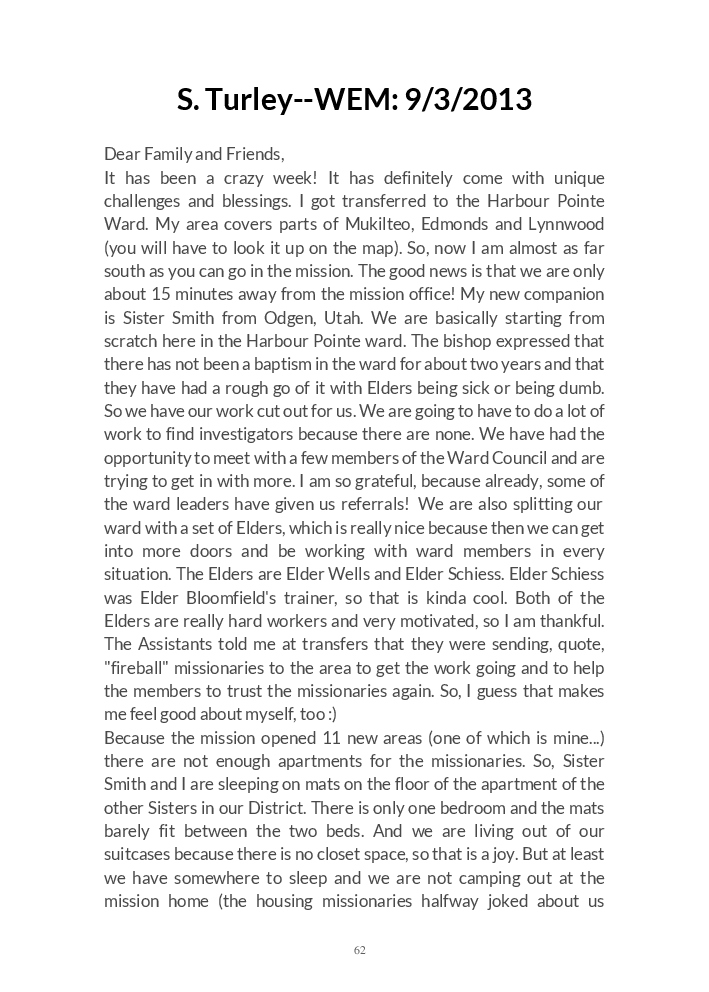 S. Turley--WEM: 9/3/2013

Dear Family and Friends,

It has been a crazy week! It has definitely come with unique challenges and blessings. I got transferred to the Harbour Pointe Ward. My area covers parts of Mukilteo, Edmonds and Lynnwood (you will have to look it up on the map). So, now I am almost as far south as you can go in the mission. The good news is that we are only about 15 minutes away from the mission office! My new companion is Sister Smith from Odgen, Utah. We are basically starting from scratch here in the Harbour Pointe ward. The bishop expressed that there has not been a baptism in the ward for about two years and that they have had a rough go of it with Elders being sick or being dumb. So we have our work cut out for us. We are going to have to do a lot of work to find investigators because there are none. We have had the opportunity to meet with a few members of the Ward Council and are trying to get in with more. I am so grateful, because already, some of the ward leaders have given us referrals! We are also splitting our ward with a set of Elders, which is really nice because then we can get into more doors and be working with ward members in every situation. The Elders are Elder Wells and Elder Schiess. Elder Schiess was Elder Bloomfield's trainer, so that is kinda cool. Both of the Elders are really hard workers and very motivated, so I am thankful. The Assistants told me at transfers that they were sending, quote, "fireball" missionaries to the area to get the work going and to help the members to trust the missionaries again. So, I guess that makes me feel good about myself, too :)

Because the mission opened 11 new areas (one of which is mine...) there are not enough apartments for the missionaries. So, Sister Smith and I are sleeping on mats on the floor of the apartment of the other Sisters in our District. There is only one bedroom and the mats barely fit between the two beds. And we are living out of our suitcases because there is no closet space, so that is a joy. But at least we have somewhere to sleep and we are not camping out at the mission home (the housing missionaries halfway joked about us

62